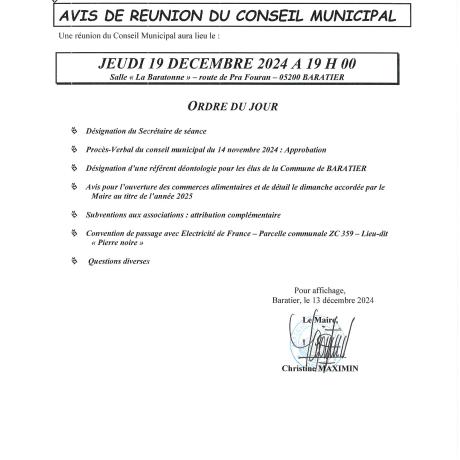 AVIS DE REUNION DU CONSEIL MUNICIPAL

Une réunion du Conseil Municipal aura lieu le :

JEUDI 19 DECEMBRE 2024 A 19 H 00
Salle « La Baratonne » – route de Pra Fouran – 05200 BARATIER

ORDRE DU JOUR

Désignation du Secrétaire de séance

Procès-Verbal du conseil municipal du 14 novembre 2024 : Approbation

Désignation d'une référent déontologie pour les élus de la Commune de BARATIER

Avis pour l'ouverture des commerces alimentaires et de détail le dimanche accordée par le Maire au titre de l'année 2025

Subventions aux associations : attribution complémentaire

Convention de passage avec Electricité de France – Parcelle communale ZC 359 – Lieu-dit « Pierre noire »

Questions diverses

Pour affichage,
Baratier, le 13 décembre 2024

Le Maire,

Christine MAXIMIN